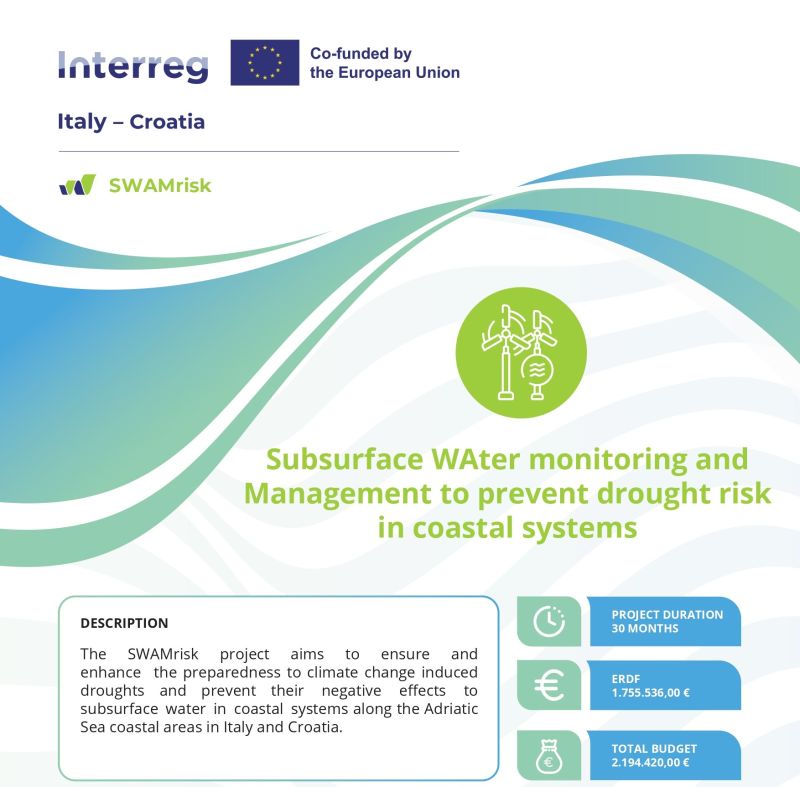 Interreg

Co-funded by the European Union

Italy – Croatia

SWAMrisk

Subsurface WAter monitoring and Management to prevent drought risk in coastal systems

DESCRIPTION

The SWAMrisk project aims to ensure and enhance the preparedness to climate change induced droughts and prevent their negative effects to subsurface water in coastal systems along the Adriatic Sea coastal areas in Italy and Croatia.

PROJECT DURATION
30 MONTHS

ERDF
1.755.536,00 €

TOTAL BUDGET
2.194.420,00 €